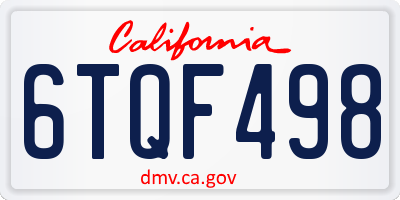 California

6TQF498

dmv.ca.gov